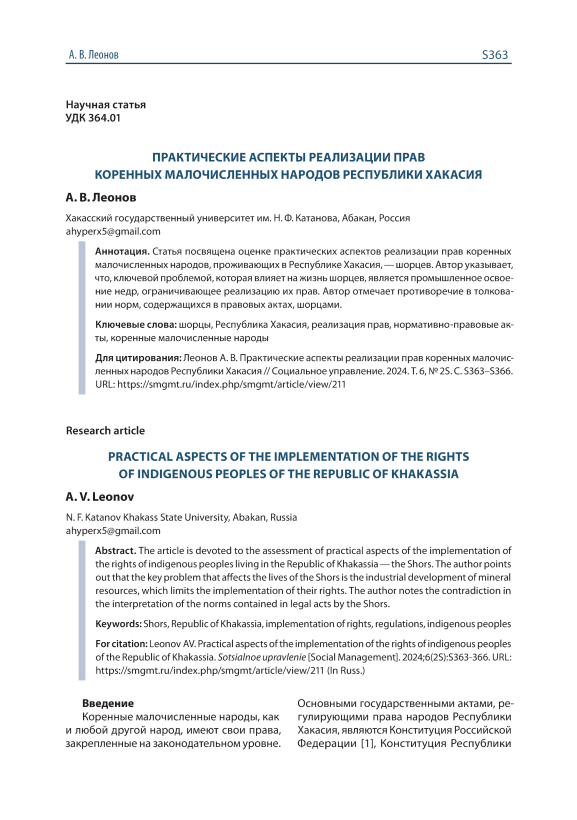 А. В. Леонов S363

Научная статья
УДК 364.01

ПРАКТИЧЕСКИЕ АСПЕКТЫ РЕАЛИЗАЦИИ ПРАВ КОРЕННЫХ МАЛОЧИСЛЕННЫХ НАРОДОВ РЕСПУБЛИКИ ХАКАСИЯ

А. В. Леонов

Хакасский государственный университет им. Н. Ф. Катанова, Абакан, Россия
ahyperx5@gmail.com

Аннотация. Статья посвящена оценке практических аспектов реализации прав коренных малочисленных народов, проживающих в Республике Хакасия, — шорцев. Автор указывает, что, ключевой проблемой, которая влияет на жизнь шорцев, является промышленное освоение недр, ограничивающее реализацию их прав. Автор отмечает противоречие в толковании норм, содержащихся в правовых актах, шорцами.

Ключевые слова: шорцы, Республика Хакасия, реализация прав, нормативно-правовые акты, коренные малочисленные народы

Для цитирования: Леонов А. В. Практические аспекты реализации прав коренных малочисленных народов Республики Хакасия // Социальное управление. 2024. Т. 6, № 2S. С. S363–S366. URL: https://smgmt.ru/index.php/smgmt/article/view/211

Research article

PRACTICAL ASPECTS OF THE IMPLEMENTATION OF THE RIGHTS OF INDIGENOUS PEOPLES OF THE REPUBLIC OF KHAKASSIA

A. V. Leonov

N. F. Katanov Khakass State University, Abakan, Russia
ahyperx5@gmail.com

Abstract. The article is devoted to the assessment of practical aspects of the implementation of the rights of indigenous peoples living in the Republic of Khakassia — the Shors. The author points out that the key problem that affects the lives of the Shors is the industrial development of mineral resources, which limits the implementation of their rights. The author notes the contradiction in the interpretation of the norms contained in legal acts by the Shors.

Keywords: Shors, Republic of Khakassia, implementation of rights, regulations, indigenous peoples

For citation: Leonov AV. Practical aspects of the implementation of the rights of indigenous peoples of the Republic of Khakassia. Sotsialnoe upravlenie [Social Management]. 2024;6(2S):S363-366. URL: https://smgmt.ru/index.php/smgmt/article/view/211 (In Russ.)

Введение
Коренные малочисленные народы, как и любой другой народ, имеют свои права, закрепленные на законодательном уровне.

Основными государственными актами, регулирующими права народов Республики Хакасия, являются Конституция Российской Федерации [1], Конституция Республики